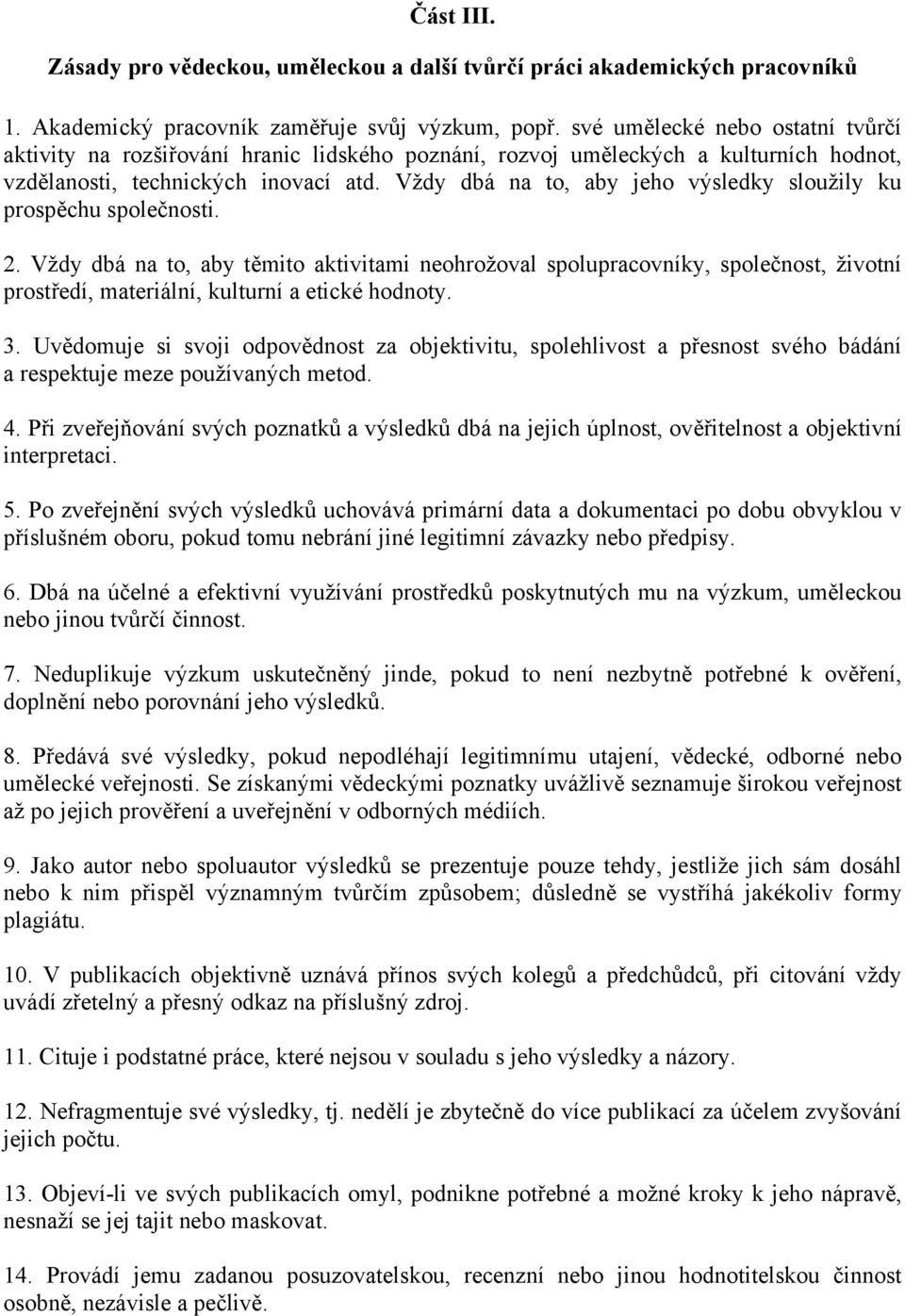 Část III.

Zásady pro vědeckou, uměleckou a další tvůrčí práci akademických pracovníků

1. Akademický pracovník zaměřuje svůj výzkum, popř. své umělecké nebo ostatní tvůrčí aktivity na rozšiřování hranic lidského poznání, rozvoj uměleckých a kulturních hodnot, vzdělanosti, technických inovací atd. Vždy dbá na to, aby jeho výsledky sloužily ku prospěchu společnosti.

2. Vždy dbá na to, aby těmito aktivitami neohrožoval spolupracovníky, společnost, životní prostředí, materiální, kulturní a etické hodnoty.

3. Uvědomuje si svoji odpovědnost za objektivitu, spolehlivost a přesnost svého bádání a respektuje meze používaných metod.

4. Při zveřejňování svých poznatků a výsledků dbá na jejich úplnost, ověřitelnost a objektivní interpretaci.

5. Po zveřejnění svých výsledků uchovává primární data a dokumentaci po dobu obvyklou v příslušném oboru, pokud tomu nebrání jiné legitimní závazky nebo předpisy.

6. Dbá na účelné a efektivní využívání prostředků poskytnutých mu na výzkum, uměleckou nebo jinou tvůrčí činnost.

7. Neduplikuje výzkum uskutečněný jinde, pokud to není nezbytně potřebné k ověření, doplnění nebo porovnání jeho výsledků.

8. Předává své výsledky, pokud nepodléhají legitimnímu utajení, vědecké, odborné nebo umělecké veřejnosti. Se získanými vědeckými poznatky uvážlivě seznamuje širokou veřejnost až po jejich prověření a uveřejnění v odborných médiích.

9. Jako autor nebo spoluautor výsledků se prezentuje pouze tehdy, jestliže jich sám dosáhl nebo k nim přispěl významným tvůrčím způsobem; důsledně se vystříhá jakékoliv formy plagiátu.

10. V publikacích objektivně uznává přínos svých kolegů a předchůdců, při citování vždy uvádí zřetelný a přesný odkaz na příslušný zdroj.

11. Cituje i podstatné práce, které nejsou v souladu s jeho výsledky a názory.

12. Nefragmentuje své výsledky, tj. nedělí je zbytečně do více publikací za účelem zvyšování jejich počtu.

13. Objeví-li ve svých publikacích omyl, podnikne potřebné a možné kroky k jeho nápravě, nesnaží se jej tajit nebo maskovat.

14. Provádí jemu zadanou posuzovatelskou, recenzní nebo jinou hodnotitelskou činnost osobně, nezávisle a pečlivě.